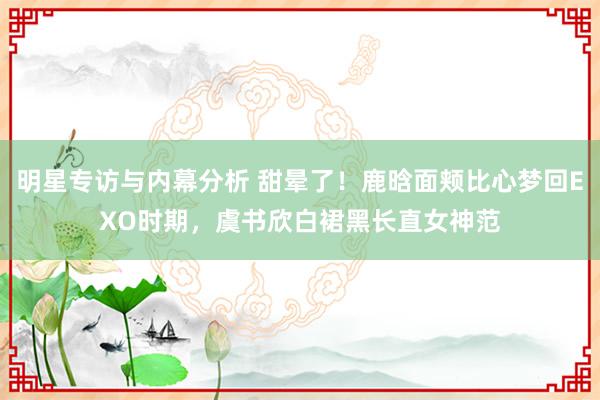 明星专访与内幕分析 甜晕了！鹿晗面颊比心梦回EXO时期，虞书欣白裙黑长直女神范